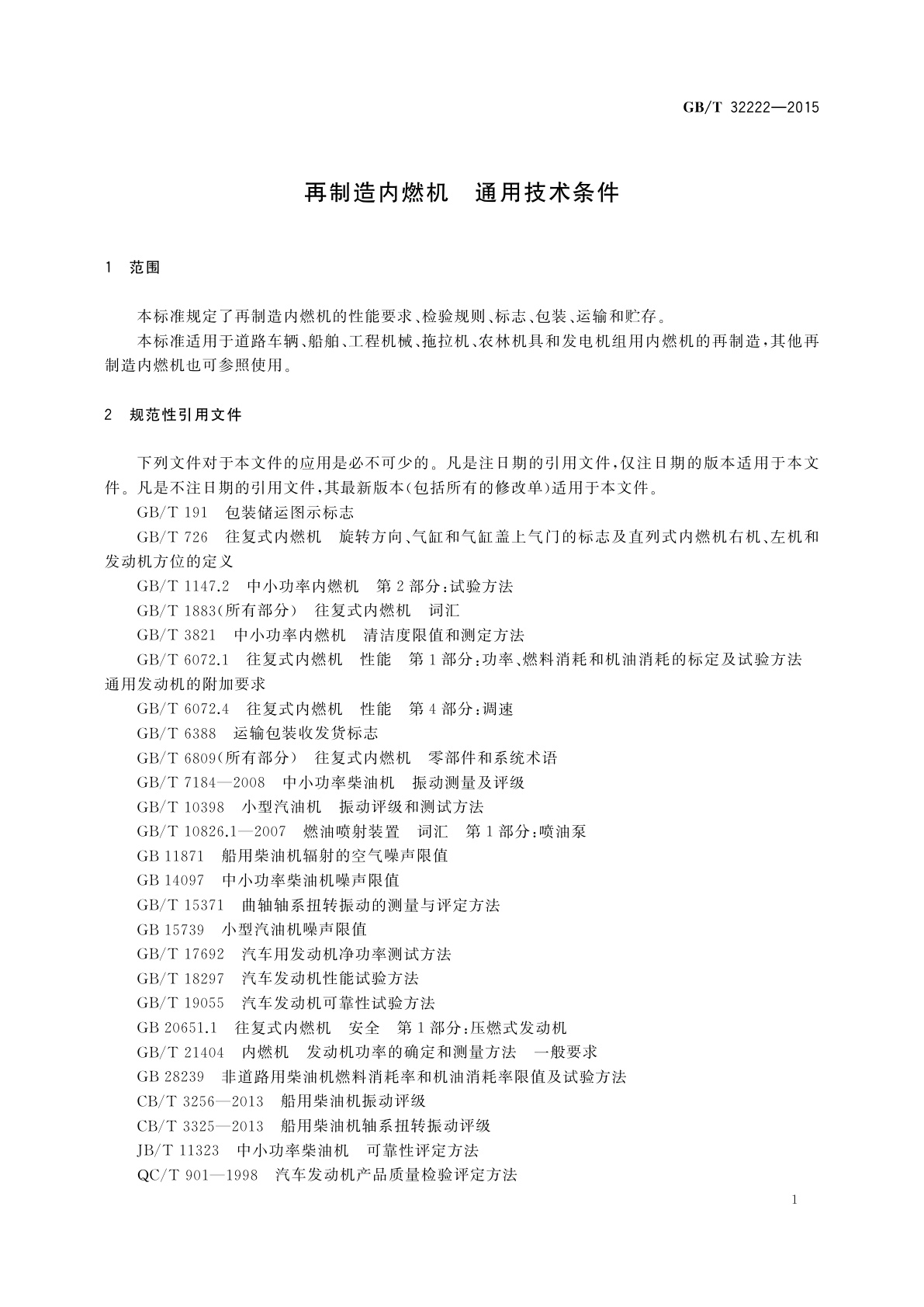 GB/T 32222—2015

再制造内燃机　通用技术条件

1　范围

本标准规定了再制造内燃机的性能要求、检验规则、标志、包装、运输和贮存。

本标准适用于道路车辆、船舶、工程机械、拖拉机、农林机具和发电机组用内燃机的再制造，其他再制造内燃机也可参照使用。

2　规范性引用文件

下列文件对于本文件的应用是必不可少的。凡是注日期的引用文件，仅注日期的版本适用于本文件。凡是不注日期的引用文件，其最新版本(包括所有的修改单)适用于本文件。

GB/T 191　包装储运图示标志

GB/T 726　往复式内燃机　旋转方向、气缸和气缸盖上气门的标志及直列式内燃机右机、左机和发动机方位的定义

GB/T 1147.2　中小功率内燃机　第2部分：试验方法

GB/T 1883(所有部分)　往复式内燃机　词汇

GB/T 3821　中小功率内燃机　清洁度限值和测定方法

GB/T 6072.1　往复式内燃机　性能　第1部分：功率、燃料消耗和机油消耗的标定及试验方法　通用发动机的附加要求

GB/T 6072.4　往复式内燃机　性能　第4部分：调速

GB/T 6388　运输包装收发货标志

GB/T 6809(所有部分)　往复式内燃机　零部件和系统术语

GB/T 7184—2008　中小功率柴油机　振动测量及评级

GB/T 10398　小型汽油机　振动评级和测试方法

GB/T 10826.1—2007　燃油喷射装置　词汇　第1部分：喷油泵

GB 11871　船用柴油机辐射的空气噪声限值

GB 14097　中小功率柴油机噪声限值

GB/T 15371　曲轴轴系扭转振动的测量与评定方法

GB 15739　小型汽油机噪声限值

GB/T 17692　汽车用发动机净功率测试方法

GB/T 18297　汽车发动机性能试验方法

GB/T 19055　汽车发动机可靠性试验方法

GB 20651.1　往复式内燃机　安全　第1部分：压燃式发动机

GB/T 21404　内燃机　发动机功率的确定和测量方法　一般要求

GB 28239　非道路用柴油机燃料消耗率和机油消耗率限值及试验方法

CB/T 3256—2013　船用柴油机振动评级

CB/T 3325—2013　船用柴油机轴系扭转振动评级

JB/T 11323　中小功率柴油机　可靠性评定方法

QC/T 901—1998　汽车发动机产品质量检验评定方法

1